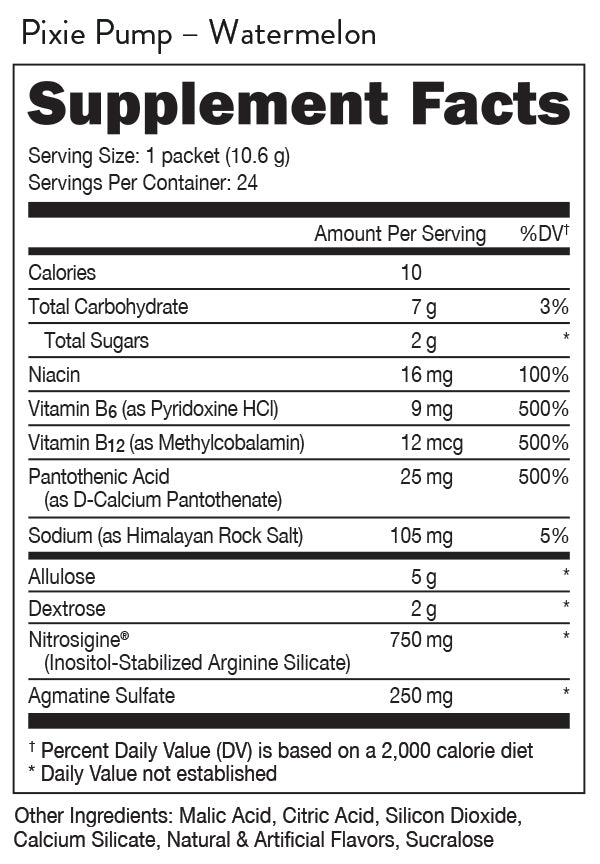 Pixie Pump – Watermelon

Supplement Facts

Serving Size: 1 packet (10.6 g)
Servings Per Container: 24

| | Amount Per Serving | %DV† |
|---|---|---|
| Calories | 10 | |
| Total Carbohydrate | 7 g | 3% |
| Total Sugars | 2 g | * |
| Niacin | 16 mg | 100% |
| Vitamin $B_6$ (as Pyridoxine HCl) | 9 mg | 500% |
| Vitamin $B_{12}$ (as Methylcobalamin) | 12 mcg | 500% |
| Pantothenic Acid (as D-Calcium Pantothenate) | 25 mg | 500% |
| Sodium (as Himalayan Rock Salt) | 105 mg | 5% |
| Allulose | 5 g | * |
| Dextrose | 2 g | * |
| Nitrosigine® (Inositol-Stabilized Arginine Silicate) | 750 mg | * |
| Agmatine Sulfate | 250 mg | * |

† Percent Daily Value (DV) is based on a 2,000 calorie diet
* Daily Value not established

Other Ingredients: Malic Acid, Citric Acid, Silicon Dioxide, Calcium Silicate, Natural & Artificial Flavors, Sucralose